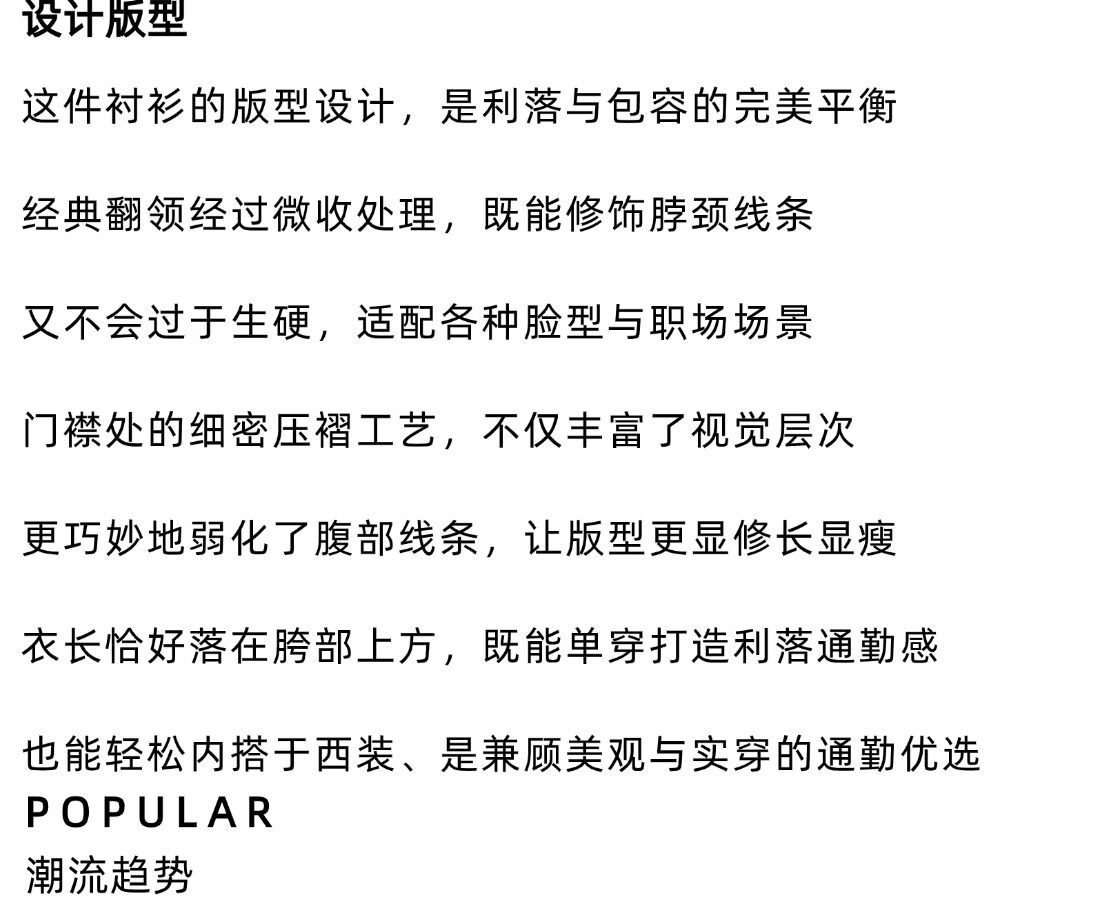 设计版型

这件衬衫的版型设计，是利落与包容的完美平衡

经典翻领经过微收处理，既能修饰脖颈线条

又不会过于生硬，适配各种脸型与职场场景

门襟处的细密压褶工艺，不仅丰富了视觉层次

更巧妙地弱化了腹部线条，让版型更显修长显瘦

衣长恰好落在胯部上方，既能单穿打造利落通勤感

也能轻松内搭于西装、是兼顾美观与实穿的通勤优选

POPULAR
潮流趋势